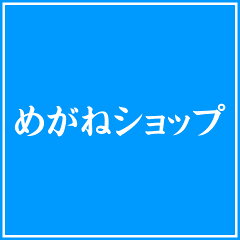 めがねショップ